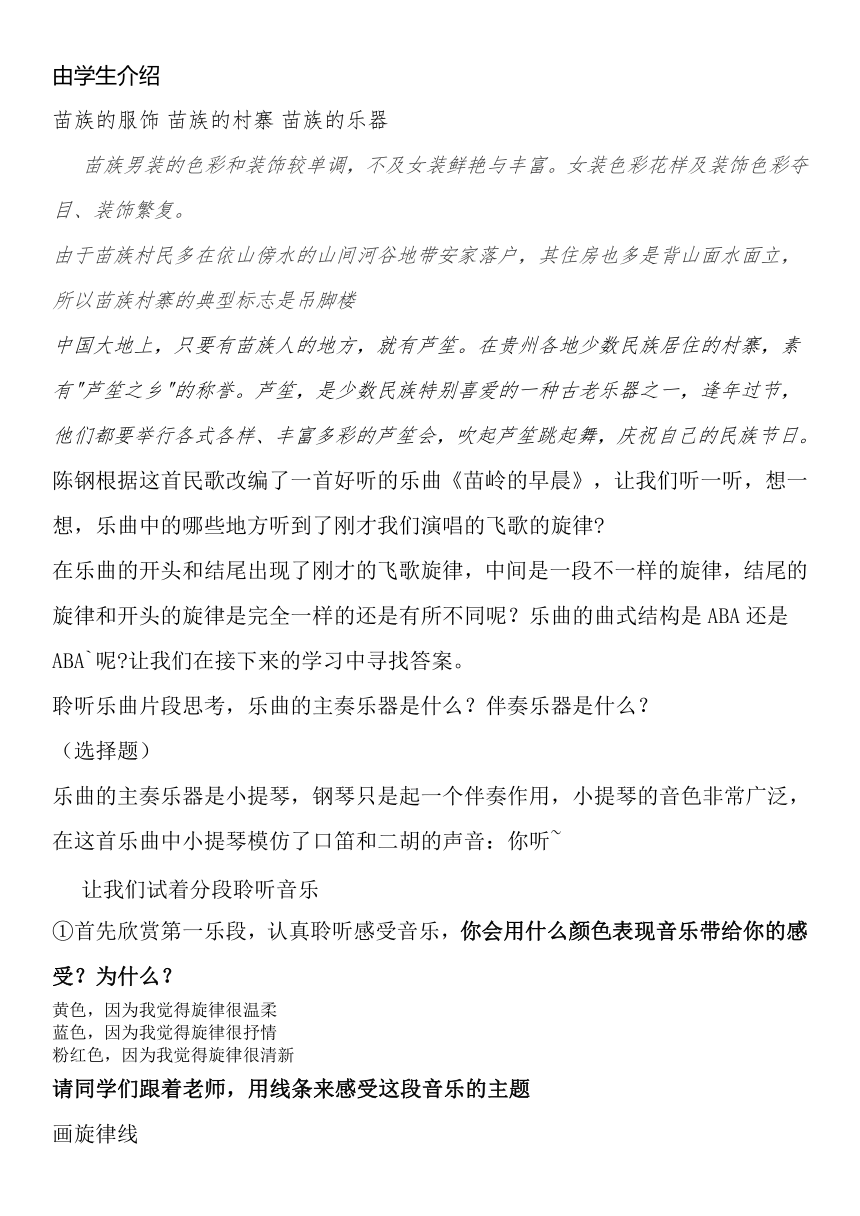 由学生介绍

苗族的服饰 苗族的村寨 苗族的乐器

苗族男装的色彩和装饰较单调，不及女装鲜艳与丰富。女装色彩花样及装饰色彩夺目、装饰繁复。

由于苗族村民多在依山傍水的山间河谷地带安家落户，其住房也多是背山面水面立，所以苗族村寨的典型标志是吊脚楼

中国大地上，只要有苗族人的地方，就有芦笙。在贵州各地少数民族居住的村寨，素有"芦笙之乡"的称誉。芦笙，是少数民族特别喜爱的一种古老乐器之一，逢年过节，他们都要举行各式各样、丰富多彩的芦笙会，吹起芦笙跳起舞，庆祝自己的民族节日。

陈钢根据这首民歌改编了一首好听的乐曲《苗岭的早晨》，让我们听一听，想一想，乐曲中的哪些地方听到了刚才我们演唱的飞歌的旋律?

在乐曲的开头和结尾出现了刚才的飞歌旋律，中间是一段不一样的旋律，结尾的旋律和开头的旋律是完全一样的还是有所不同呢？乐曲的曲式结构是 ABA 还是 ABA`呢?让我们在接下来的学习中寻找答案。

聆听乐曲片段思考，乐曲的主奏乐器是什么？伴奏乐器是什么？

（选择题）

乐曲的主奏乐器是小提琴，钢琴只是起一个伴奏作用，小提琴的音色非常广泛，在这首乐曲中小提琴模仿了口笛和二胡的声音：你听~

让我们试着分段聆听音乐

①首先欣赏第一乐段，认真聆听感受音乐，你会用什么颜色表现音乐带给你的感受？为什么？

黄色，因为我觉得旋律很温柔
蓝色，因为我觉得旋律很抒情
粉红色，因为我觉得旋律很清新

请同学们跟着老师，用线条来感受这段音乐的主题

画旋律线